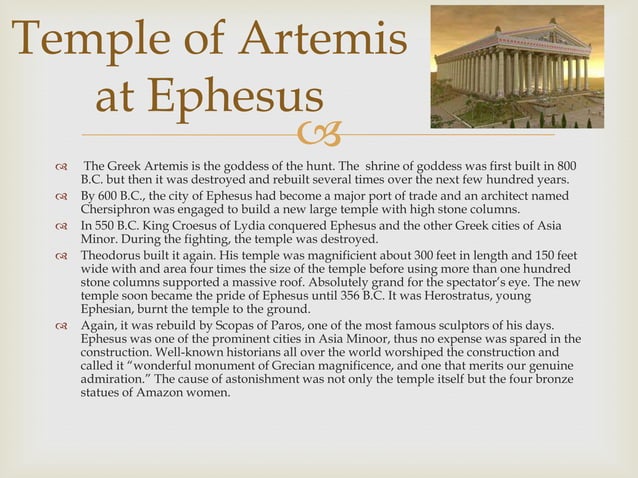 Temple of Artemis at Ephesus

The Greek Artemis is the goddess of the hunt. The shrine of goddess was first built in 800 B.C. but then it was destroyed and rebuilt several times over the next few hundred years.

By 600 B.C., the city of Ephesus had become a major port of trade and an architect named Chersiphron was engaged to build a new large temple with high stone columns.

In 550 B.C. King Croesus of Lydia conquered Ephesus and the other Greek cities of Asia Minor. During the fighting, the temple was destroyed.

Theodorus built it again. His temple was magnificient about 300 feet in length and 150 feet wide with and area four times the size of the temple before using more than one hundred stone columns supported a massive roof. Absolutely grand for the spectator's eye. The new temple soon became the pride of Ephesus until 356 B.C. It was Herostratus, young Ephesian, burnt the temple to the ground.

Again, it was rebuild by Scopas of Paros, one of the most famous sculptors of his days. Ephesus was one of the prominent cities in Asia Minoor, thus no expense was spared in the construction. Well-known historians all over the world worshiped the construction and called it "wonderful monument of Grecian magnificence, and one that merits our genuine admiration." The cause of astonishment was not only the temple itself but the four bronze statues of Amazon women.